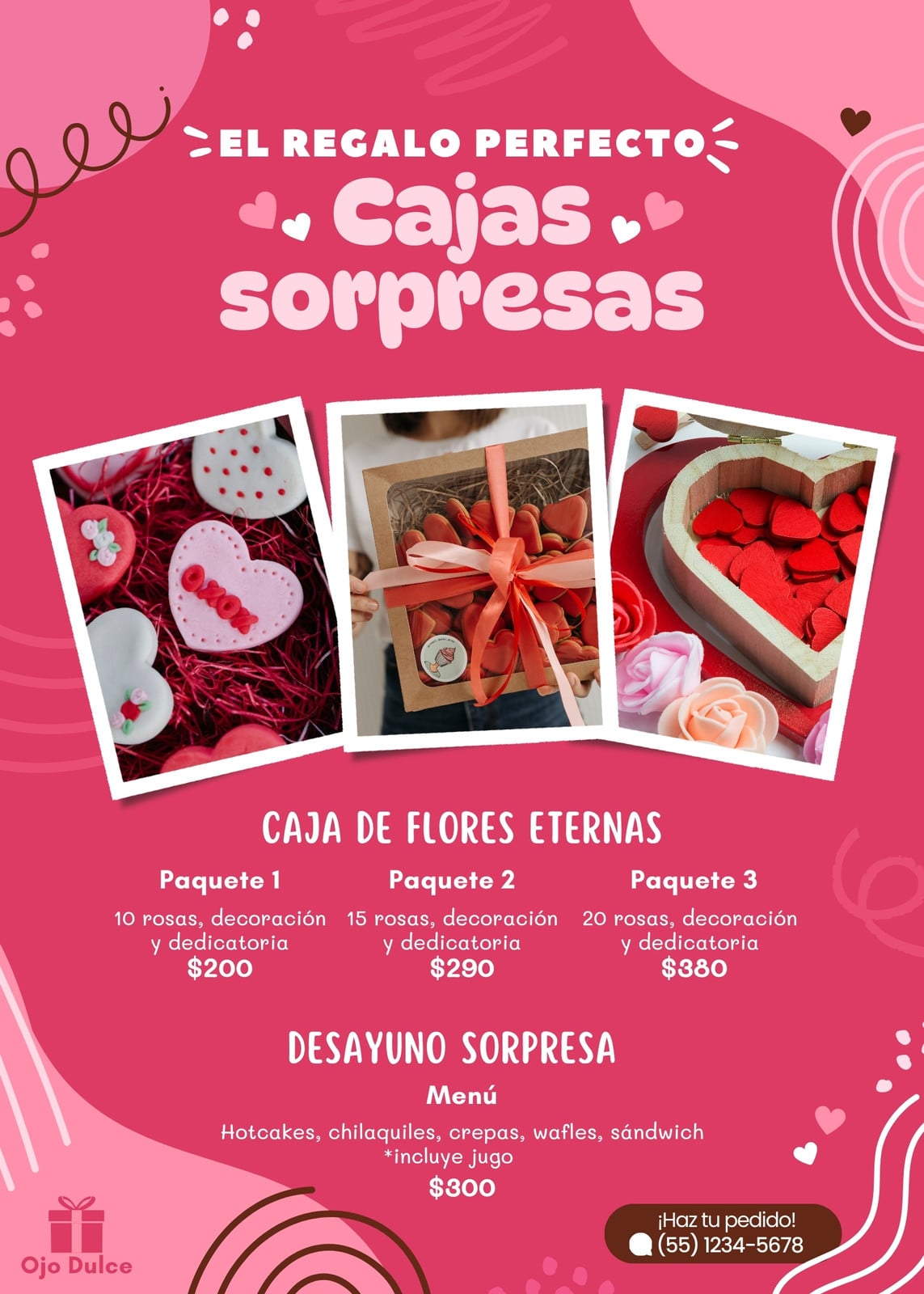 EL REGALO PERFECTO

Cajas sorpresas

CAJA DE FLORES ETERNAS

Paquete 1

10 rosas, decoración y dedicatoria
$200

Paquete 2

15 rosas, decoración y dedicatoria
$290

Paquete 3

20 rosas, decoración y dedicatoria
$380

DESAYUNO SORPRESA

Menú

Hotcakes, chilaquiles, crepas, wafles, sándwich
*incluye jugo
$300

Ojo Dulce

¡Haz tu pedido!
(55) 1234-5678